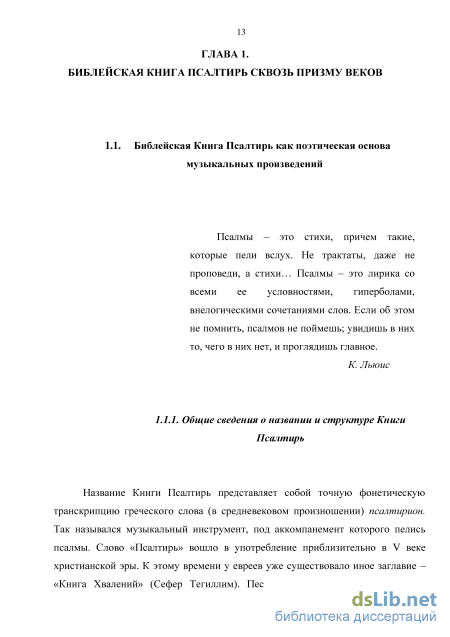 13

ГЛАВА 1.

БИБЛЕЙСКАЯ КНИГА ПСАЛТИРЬ СКВОЗЬ ПРИЗМУ ВЕКОВ

1.1. Библейская Книга Псалтирь как поэтическая основа музыкальных произведений

Псалмы – это стихи, причем такие, которые пели вслух. Не трактаты, даже не проповеди, а стихи… Псалмы – это лирика со всеми ее условностями, гиперболами, внелогическими сочетаниями слов. Если об этом не помнить, псалмов не поймешь; увидишь в них то, чего в них нет, и проглядишь главное.

К. Льюис

1.1.1. Общие сведения о названии и структуре Книги Псалтирь

Название Книги Псалтирь представляет собой точную фонетическую транскрипцию греческого слова (в средневековом произношении) псалтирион. Так назывался музыкальный инструмент, под аккомпанемент которого пелись псалмы. Слово «Псалтирь» вошло в употребление приблизительно в V веке христианской эры. К этому времени у евреев уже существовало иное заглавие – «Книга Хвалений» (Сефер Тегиллим). Пес

dsLib.net
библиотека диссертаций